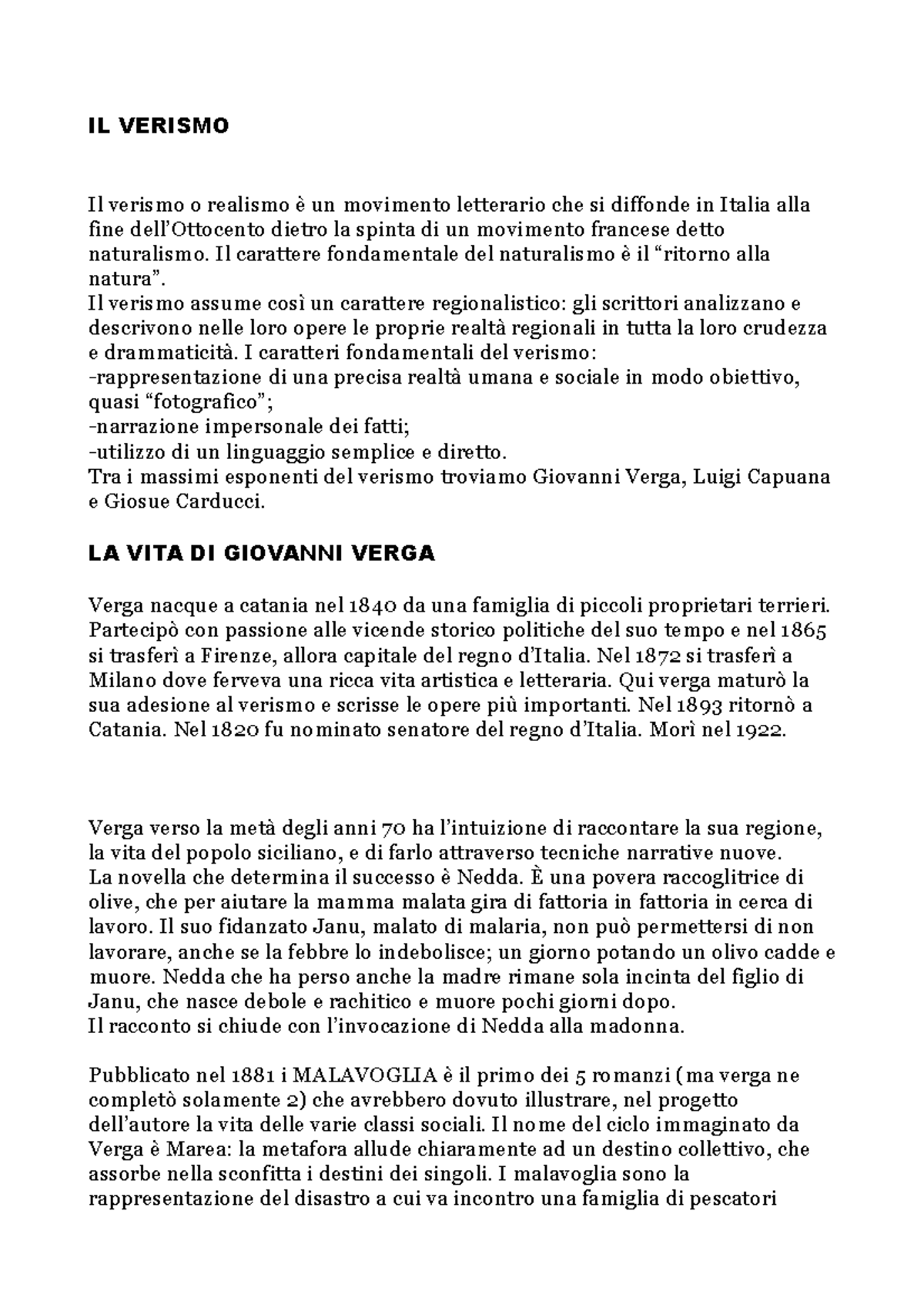 IL VERISMO

Il verismo o realismo è un movimento letterario che si diffonde in Italia alla fine dell'Ottocento dietro la spinta di un movimento francese detto naturalismo. Il carattere fondamentale del naturalismo è il "ritorno alla natura".
Il verismo assume così un carattere regionalistico: gli scrittori analizzano e descrivono nelle loro opere le proprie realtà regionali in tutta la loro crudezza e drammaticità. I caratteri fondamentali del verismo:
-rappresentazione di una precisa realtà umana e sociale in modo obiettivo, quasi "fotografico";
-narrazione impersonale dei fatti;
-utilizzo di un linguaggio semplice e diretto.
Tra i massimi esponenti del verismo troviamo Giovanni Verga, Luigi Capuana e Giosue Carducci.

LA VITA DI GIOVANNI VERGA

Verga nacque a catania nel 1840 da una famiglia di piccoli proprietari terrieri. Partecipò con passione alle vicende storico politiche del suo tempo e nel 1865 si trasferì a Firenze, allora capitale del regno d'Italia. Nel 1872 si trasferì a Milano dove ferveva una ricca vita artistica e letteraria. Qui verga maturò la sua adesione al verismo e scrisse le opere più importanti. Nel 1893 ritornò a Catania. Nel 1820 fu nominato senatore del regno d'Italia. Morì nel 1922.

Verga verso la metà degli anni 70 ha l'intuizione di raccontare la sua regione, la vita del popolo siciliano, e di farlo attraverso tecniche narrative nuove.
La novella che determina il successo è Nedda. È una povera raccoglitrice di olive, che per aiutare la mamma malata gira di fattoria in fattoria in cerca di lavoro. Il suo fidanzato Janu, malato di malaria, non può permettersi di non lavorare, anche se la febbre lo indebolisce; un giorno potando un olivo cadde e muore. Nedda che ha perso anche la madre rimane sola incinta del figlio di Janu, che nasce debole e rachitico e muore pochi giorni dopo.
Il racconto si chiude con l'invocazione di Nedda alla madonna.

Pubblicato nel 1881 i MALAVOGLIA è il primo dei 5 romanzi (ma verga ne completò solamente 2) che avrebbero dovuto illustrare, nel progetto dell'autore la vita delle varie classi sociali. Il nome del ciclo immaginato da Verga è Marea: la metafora allude chiaramente ad un destino collettivo, che assorbe nella sconfitta i destini dei singoli. I malavoglia sono la rappresentazione del disastro a cui va incontro una famiglia di pescatori